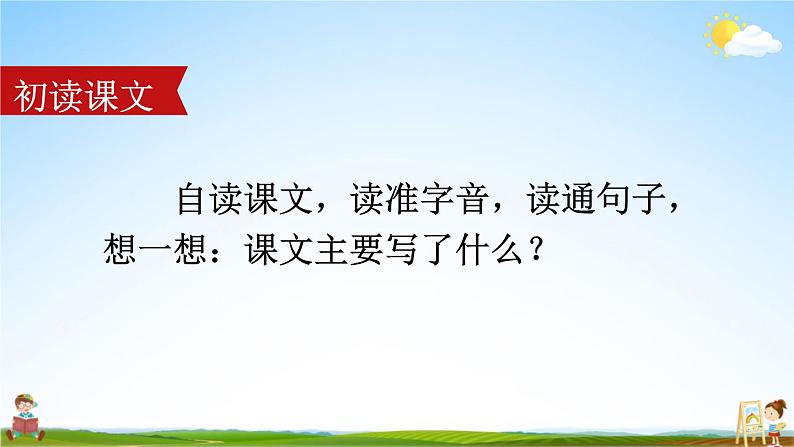 初读课文

自读课文，读准字音，读通句子，想一想：课文主要写了什么？